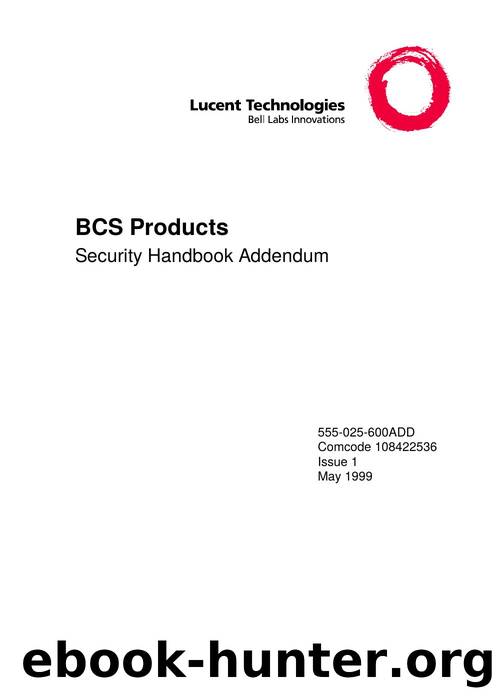 Lucent Technologies
Bell Labs Innovations

BCS Products
Security Handbook Addendum

555-025-600ADD
Comcode 108422536
Issue 1
May 1999

ebook-hunter.org